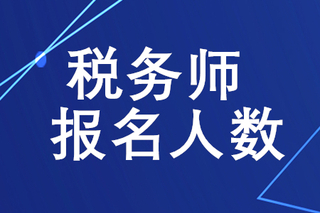 税务师
报名人数